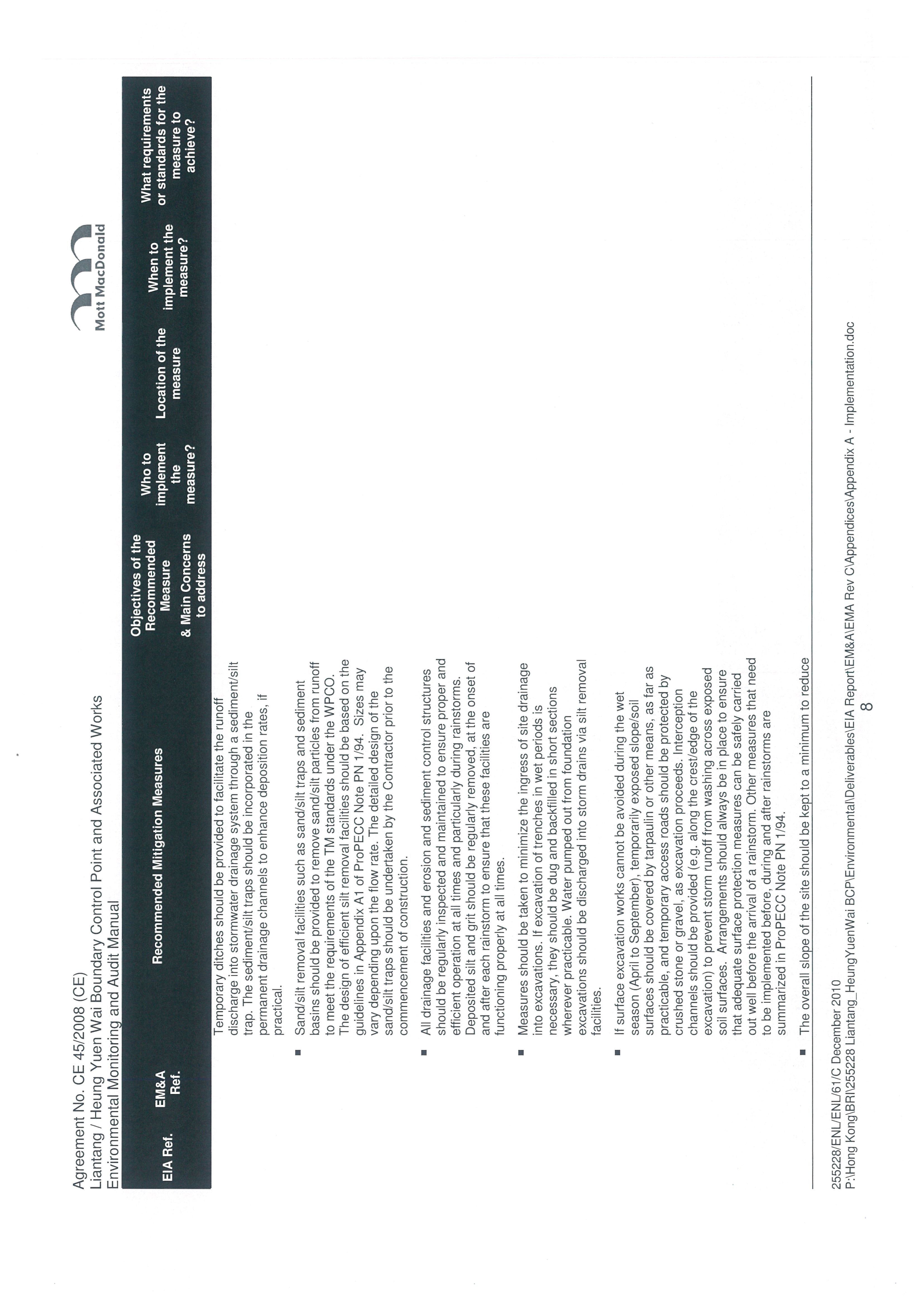 Agreement No. CE 45/2008 (CE)
Liantang / Heung Yuen Wai Boundary Control Point and Associated Works
Environmental Monitoring and Audit Manual

Mott MacDonald

| EIA Ref. | EM&A Ref. | Recommended Mitigation Measures | Objectives of the Recommended Measure & Main Concerns to address | Who to implement the measure? | Location of the measure | When to implement the measure? | What requirements or standards for the measure to achieve? |
|---|---|---|---|---|---|---|---|
| | | Temporary ditches should be provided to facilitate the runoff discharge into stormwater drainage system through a sediment/silt trap. The sediment/silt traps should be incorporated in the permanent drainage channels to enhance deposition rates, if practical. | | | | | |
| | | ■ Sand/silt removal facilities such as sand/silt traps and sediment basins should be provided to remove sand/silt particles from runoff to meet the requirements of the TM standards under the WPCO. The design of efficient silt removal facilities should be based on the guidelines in Appendix A1 of ProPECC Note PN 1/94. Sizes may vary depending upon the flow rate. The detailed design of the sand/silt traps should be undertaken by the Contractor prior to the commencement of construction. | | | | | |
| | | ■ All drainage facilities and erosion and sediment control structures should be regularly inspected and maintained to ensure proper and efficient operation at all times and particularly during rainstorms. Deposited silt and grit should be regularly removed, at the onset of and after each rainstorm to ensure that these facilities are functioning properly at all times. | | | | | |
| | | ■ Measures should be taken to minimize the ingress of site drainage into excavations. If excavation of trenches in wet periods is necessary, they should be dug and backfilled in short sections wherever practicable. Water pumped out from foundation excavations should be discharged into storm drains via silt removal facilities. | | | | | |
| | | ■ If surface excavation works cannot be avoided during the wet season (April to September), temporarily exposed slope/soil surfaces should be covered by tarpaulin or other means, as far as practicable, and temporary access roads should be protected by crushed stone or gravel, as excavation proceeds. Interception channels should be provided (e.g. along the crest/edge of the excavation) to prevent storm runoff from washing across exposed soil surfaces. Arrangements should always be in place to ensure that adequate surface protection measures can be safely carried out well before the arrival of a rainstorm. Other measures that need to be implemented before, during and after rainstorms are summarized in ProPECC Note PN 1/94. | | | | | |
| | | ■ The overall slope of the site should be kept to a minimum to reduce | | | | | |

255228/ENL/ENL/61/C December 2010
P:\Hong Kong\BRI\255228 Liantang_HeungYuenWai BCP\Environmental\Deliverables\EIA Report\EM&A\EMA Rev C\Appendices\Appendix A - Implementation.doc

8